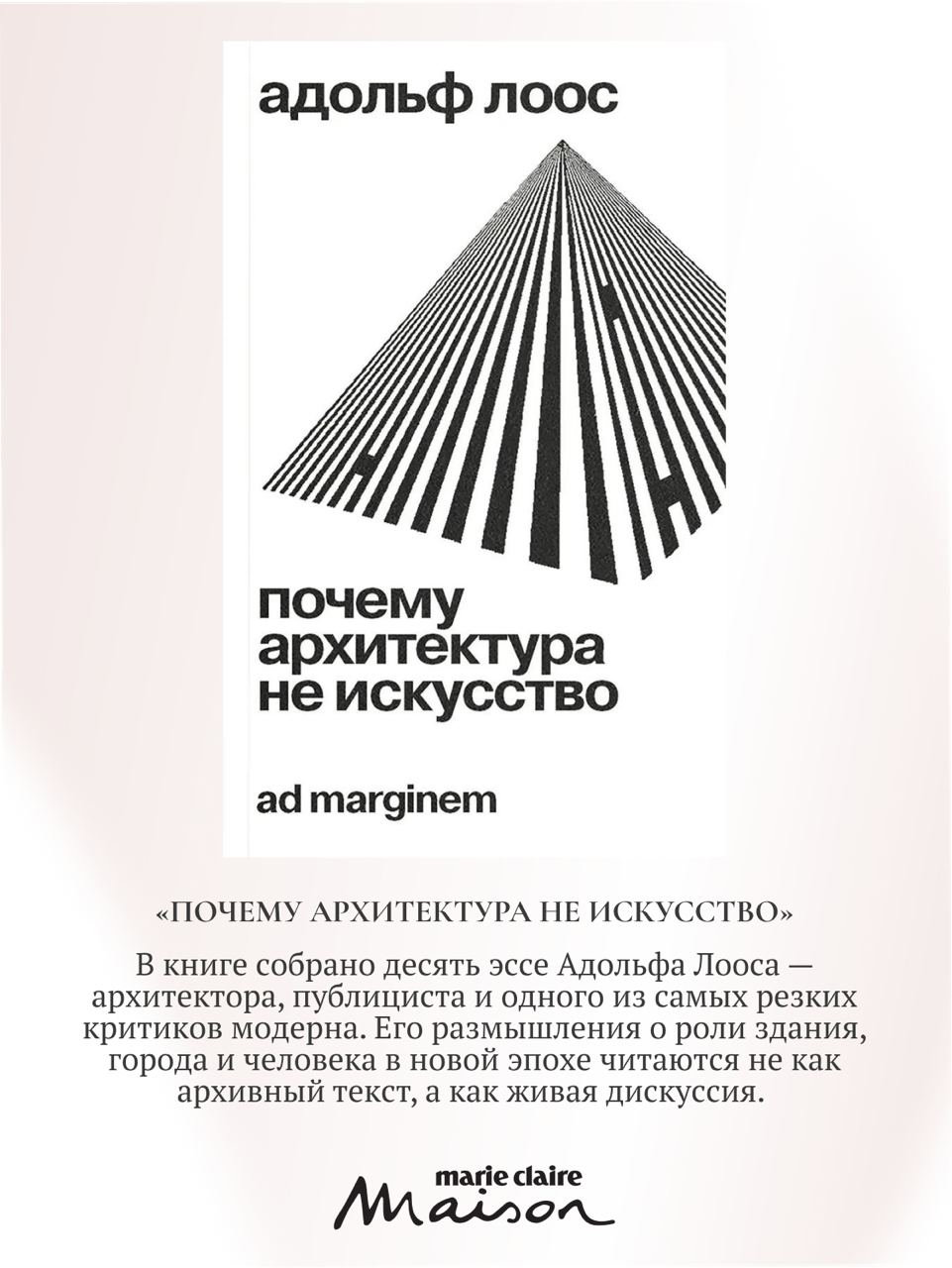 адольф лоос

почему архитектура не искусство

ad marginem

«ПОЧЕМУ АРХИТЕКТУРА НЕ ИСКУССТВО»

В книге собрано десять эссе Адольфа Лооса — архитектора, публициста и одного из самых резких критиков модерна. Его размышления о роли здания, города и человека в новой эпохе читаются не как архивный текст, а как живая дискуссия.

marie claire
Maison